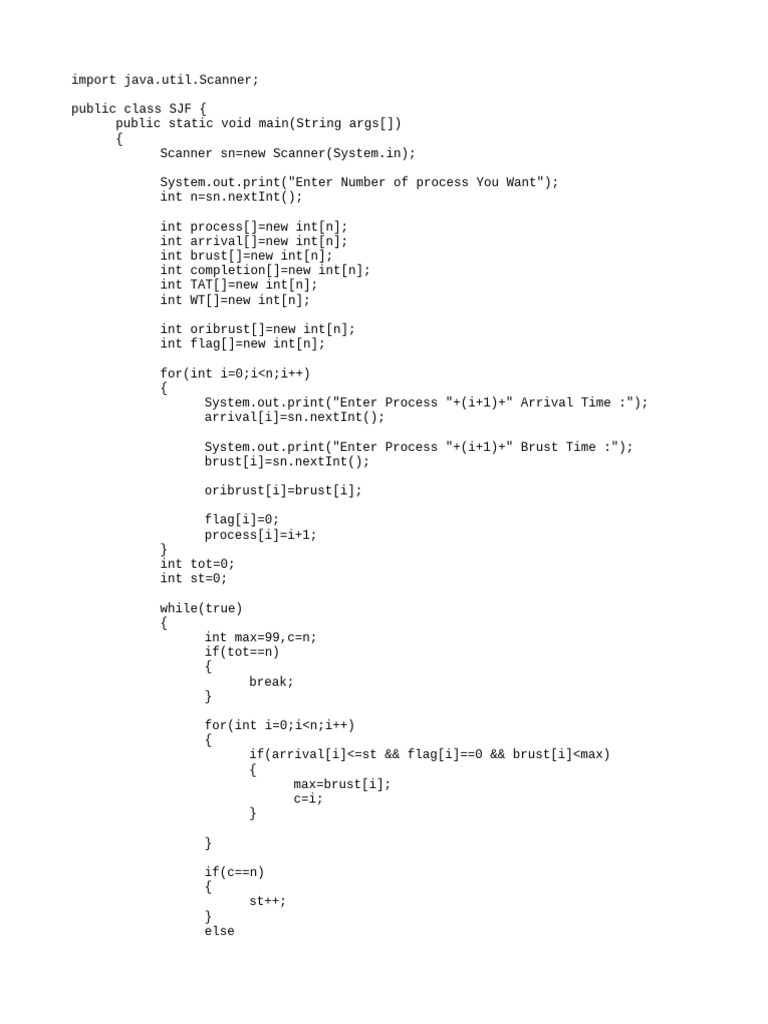 import java.util.Scanner;

public class SJF {
public static void main(String args[])
{
Scanner sn=new Scanner(System.in);

System.out.print("Enter Number of process You Want");
int n=sn.nextInt();

int process[]=new int[n];
int arrival[]=new int[n];
int brust[]=new int[n];
int completion[]=new int[n];
int TAT[]=new int[n];
int WT[]=new int[n];

int oribrust[]=new int[n];
int flag[]=new int[n];

for(int i=0;i<n;i++)
{
System.out.print("Enter Process "+(i+1)+" Arrival Time :");
arrival[i]=sn.nextInt();

System.out.print("Enter Process "+(i+1)+" Brust Time :");
brust[i]=sn.nextInt();

oribrust[i]=brust[i];

flag[i]=0;
process[i]=i+1;
}
int tot=0;
int st=0;

while(true)
{
int max=99,c=n;
if(tot==n)
{
break;
}

for(int i=0;i<n;i++)
{
if(arrival[i]<=st && flag[i]==0 && brust[i]<max)
{
max=brust[i];
c=i;
}

}

if(c==n)
{
st++;
}
else